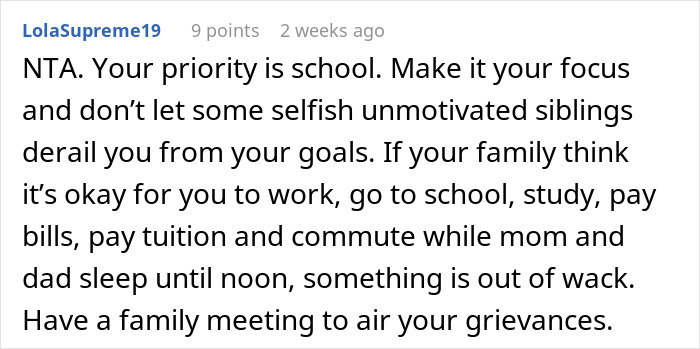 LolaSupreme19 9 points 2 weeks ago

NTA. Your priority is school. Make it your focus and don’t let some selfish unmotivated siblings derail you from your goals. If your family think it’s okay for you to work, go to school, study, pay bills, pay tuition and commute while mom and dad sleep until noon, something is out of wack. Have a family meeting to air your grievances.